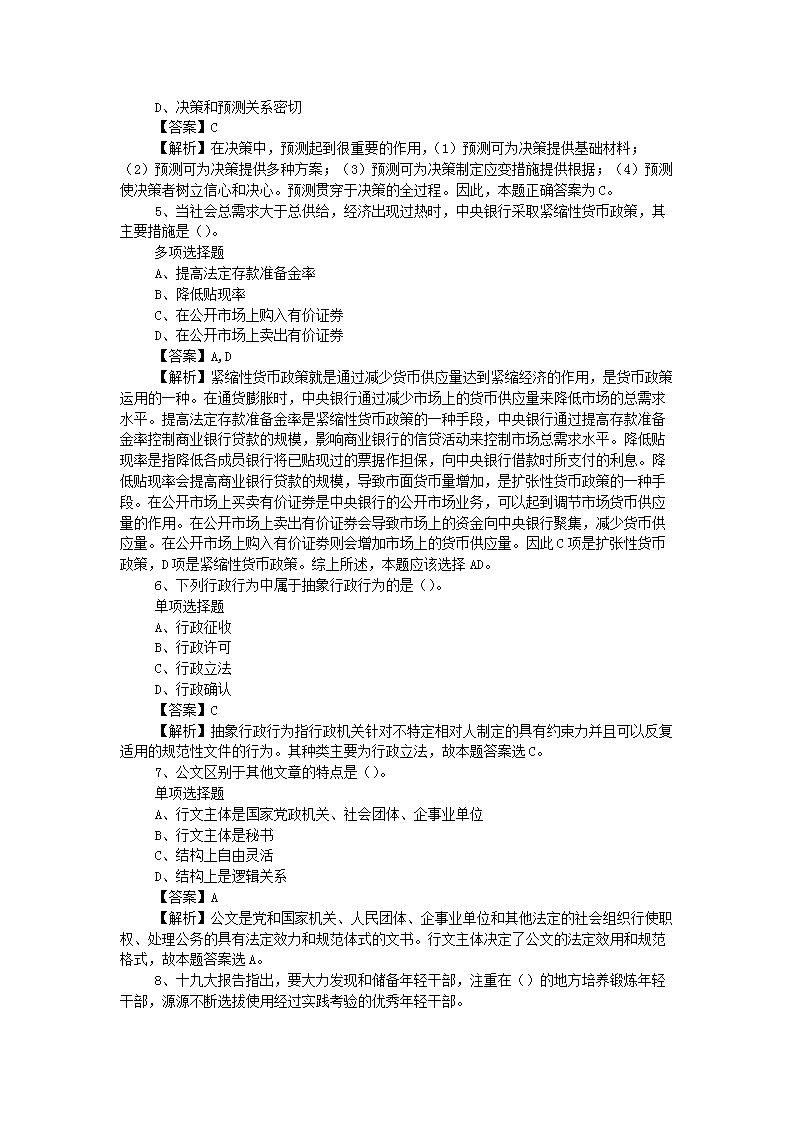 D、决策和预测关系密切
【答案】C
【解析】在决策中，预测起到很重要的作用，（1）预测可为决策提供基础材料；（2）预测可为决策提供多种方案；（3）预测可为决策制定应变措施提供根据；（4）预测使决策者树立信心和决心。预测贯穿于决策的全过程。因此，本题正确答案为C。
5、当社会总需求大于总供给，经济出现过热时，中央银行采取紧缩性货币政策，其主要措施是（）。
多项选择题
A、提高法定存款准备金率
B、降低贴现率
C、在公开市场上购入有价证券
D、在公开市场上卖出有价证券
【答案】A,D
【解析】紧缩性货币政策就是通过减少货币供应量达到紧缩经济的作用，是货币政策运用的一种。在通货膨胀时，中央银行通过减少市场上的货币供应量来降低市场的总需求水平。提高法定存款准备金率是紧缩性货币政策的一种手段，中央银行通过提高存款准备金率控制商业银行贷款的规模，影响商业银行的信贷活动来控制市场总需求水平。降低贴现率是指降低各成员银行将已贴现过的票据作担保，向中央银行借款时所支付的利息。降低贴现率会提高商业银行贷款的规模，导致市面货币量增加，是扩张性货币政策的一种手段。在公开市场上买卖有价证券是中央银行的公开市场业务，可以起到调节市场货币供应量的作用。在公开市场上卖出有价证券会导致市场上的资金向中央银行聚集，减少货币供应量。在公开市场上购入有价证券则会增加市场上的货币供应量。因此C项是扩张性货币政策，D项是紧缩性货币政策。综上所述，本题应该选择AD。
6、下列行政行为中属于抽象行政行为的是（）。
单项选择题
A、行政征收
B、行政许可
C、行政立法
D、行政确认
【答案】C
【解析】抽象行政行为指行政机关针对不特定相对人制定的具有约束力并且可以反复适用的规范性文件的行为。其种类主要为行政立法，故本题答案选C。
7、公文区别于其他文章的特点是（）。
单项选择题
A、行文主体是国家党政机关、社会团体、企事业单位
B、行文主体是秘书
C、结构上自由灵活
D、结构上是逻辑关系
【答案】A
【解析】公文是党和国家机关、人民团体、企事业单位和其他法定的社会组织行使职权、处理公务的具有法定效力和规范体式的文书。行文主体决定了公文的法定效用和规范格式，故本题答案选A。
8、十九大报告指出，要大力发现和储备年轻干部，注重在（）的地方培养锻炼年轻干部，源源不断选拔使用经过实践考验的优秀年轻干部。